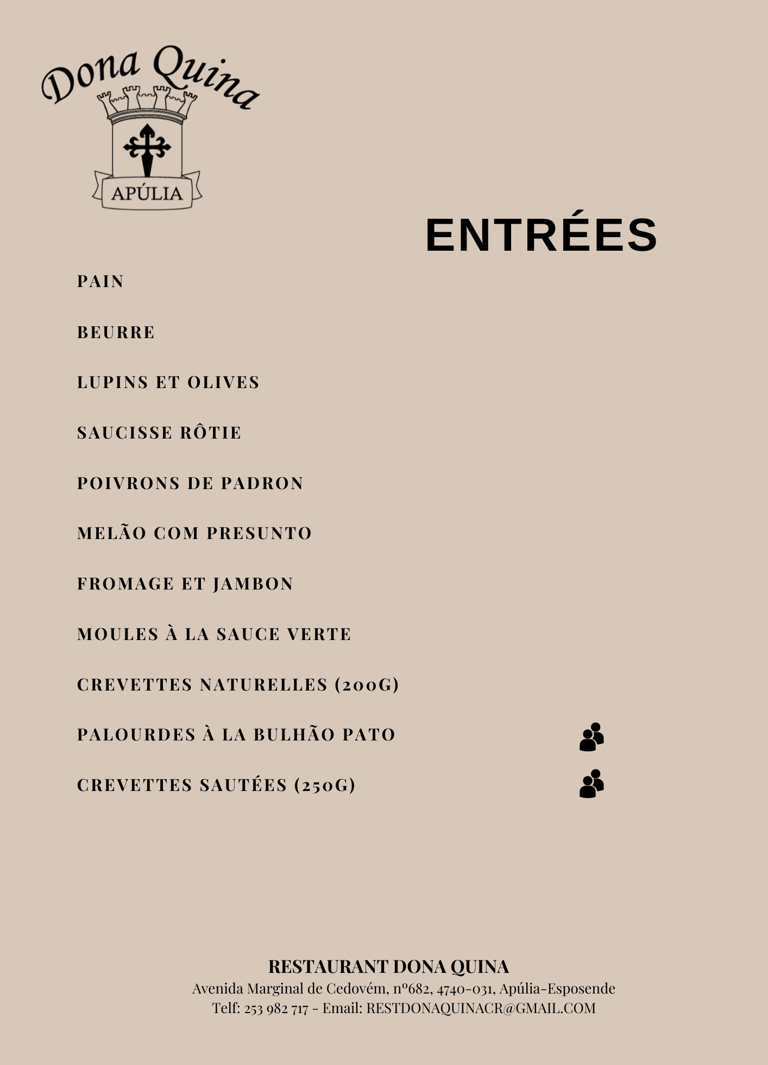 Dona Quina
APÚLIA

ENTRÉES

PAIN

BEURRE

LUPINS ET OLIVES

SAUCISSE RÔTIE

POIVRONS DE PADRON

MELÃO COM PRESUNTO

FROMAGE ET JAMBON

MOULES À LA SAUCE VERTE

CREVETTES NATURELLES (200G)

PALOURDES À LA BULHÃO PATO

CREVETTES SAUTÉES (250G)

RESTAURANT DONA QUINA
Avenida Marginal de Cedovém, nº682, 4740-031, Apúlia-Esposende
Telf: 253 982 717 - Email: RESTDONAQUINACR@GMAIL.COM